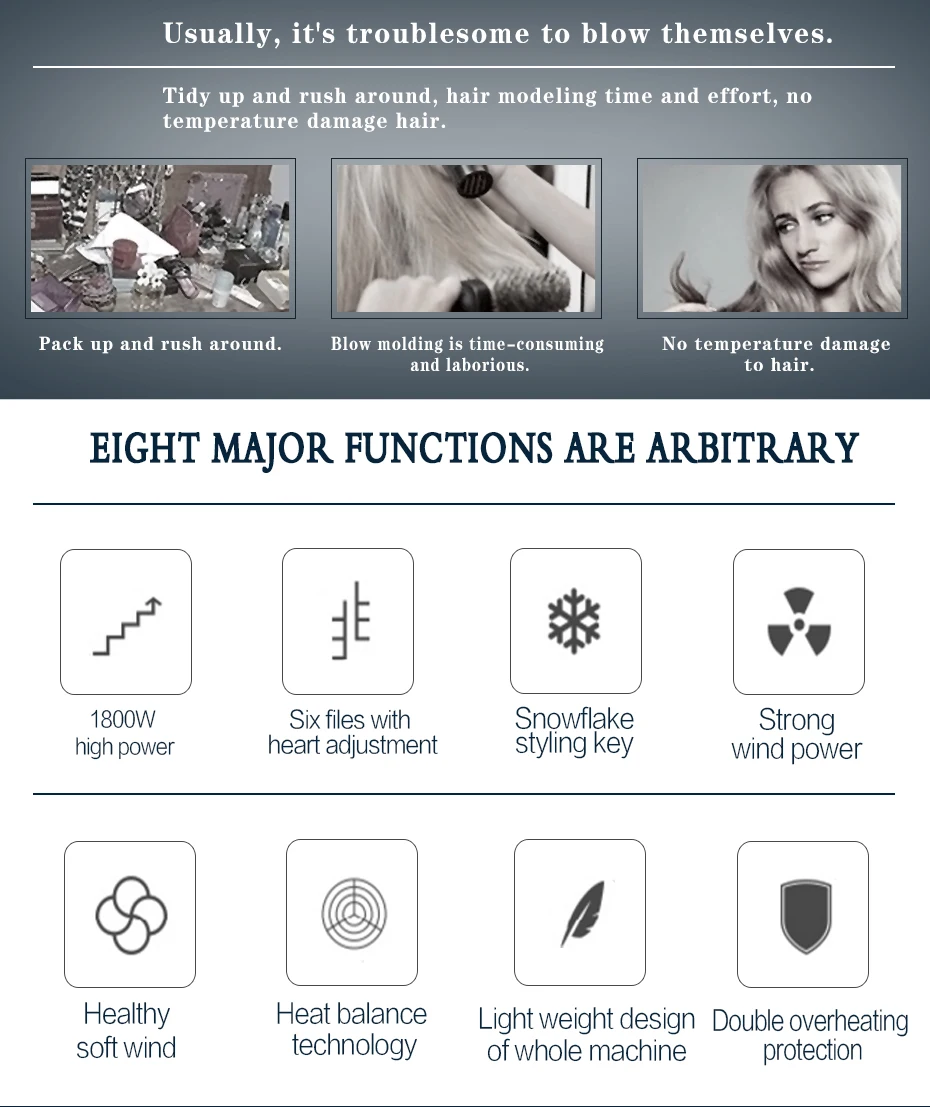 Usually, it's troublesome to blow themselves.

Tidy up and rush around, hair modeling time and effort, no temperature damage hair.

Pack up and rush around.

Blow molding is time-consuming and laborious.

No temperature damage to hair.

EIGHT MAJOR FUNCTIONS ARE ARBITRARY

1800W high power

Six files with heart adjustment

Snowflake styling key

Strong wind power

Healthy soft wind

Heat balance technology

Light weight design of whole machine

Double overheating protection